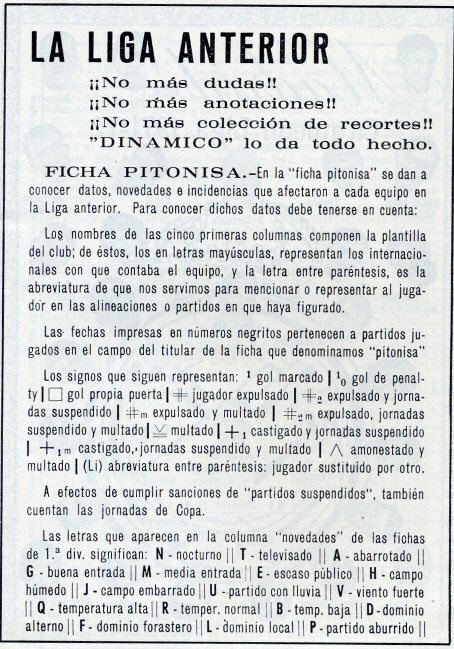 LA LIGA ANTERIOR

¡¡No más dudas!!
¡¡No más anotaciones!!
¡¡No más colección de recortes!!
"DINAMICO" lo da todo hecho.

FICHA PITONISA.-En la "ficha pitonisa" se dan a conocer datos, novedades e incidencias que afectaron a cada equipo en la Liga anterior. Para conocer dichos datos debe tenerse en cuenta:

Los nombres de las cinco primeras columnas componen la plantilla del club; de éstos, los en letras mayúsculas, representan los internacionales con que contaba el equipo, y la letra entre paréntesis, es la abreviatura de que nos servimos para mencionar o representar al jugador en las alineaciones o partidos en que haya figurado.

Las fechas impresas en números negritos pertenecen a partidos jugados en el campo del titular de la ficha que denominamos "pitonisa"

Los signos que siguen representan: $^1$ gol marcado | $^1_0$ gol de penalty | □ gol propia puerta | $\#$ jugador expulsado | $\#_2$ expulsado y jornadas suspendido | $\#_m$ expulsado y multado | $\#_{2m}$ expulsado, jornadas suspendido y multado | $\veebar$ multado | $+_1$ castigado y jornadas suspendido | $+_{1m}$ castigado, jornadas suspendido y multado | $\wedge$ amonestado y multado | (Li) abreviatura entre paréntesis: jugador sustituido por otro.

A efectos de cumplir sanciones de "partidos suspendidos", también cuentan las jornadas de Copa.

Las letras que aparecen en la columna "novedades" de las fichas de 1.ª div. significan: N - nocturno || T - televisado || A - abarrotado || G - buena entrada || M - media entrada || E - escaso público || H - campo húmedo || J - campo embarrado || U - partido con lluvia || V - viento fuerte || Q - temperatura alta || R - temper. normal || B - temp. baja || D - dominio alterno || F - dominio forastero || L - dominio local || P - partido aburrido ||